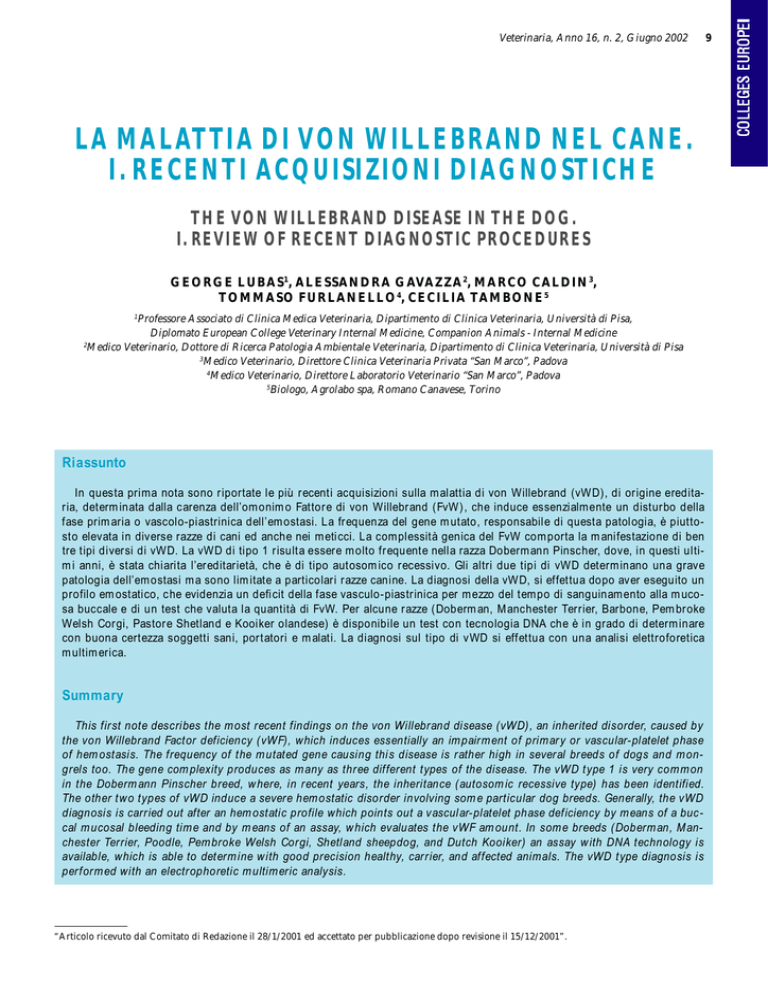 Veterinaria, Anno 16, n. 2, Giugno 2002 9

COLLEGES EUROPEI

LA MALATTIA DI VON WILLEBRAND NEL CANE. I. RECENTI ACQUISIZIONI DIAGNOSTICHE

THE VON WILLEBRAND DISEASE IN THE DOG. I. REVIEW OF RECENT DIAGNOSTIC PROCEDURES

GEORGE LUBAS$^1$, ALESSANDRA GAVAZZA$^2$, MARCO CALDIN$^3$, TOMMASO FURLANELLO$^4$, CECILIA TAMBONE$^5$

$^1$Professore Associato di Clinica Medica Veterinaria, Dipartimento di Clinica Veterinaria, Università di Pisa, Diplomato European College Veterinary Internal Medicine, Companion Animals - Internal Medicine
$^2$Medico Veterinario, Dottore di Ricerca Patologia Ambientale Veterinaria, Dipartimento di Clinica Veterinaria, Università di Pisa
$^3$Medico Veterinario, Direttore Clinica Veterinaria Privata "San Marco", Padova
$^4$Medico Veterinario, Direttore Laboratorio Veterinario "San Marco", Padova
$^5$Biologo, Agrolabo spa, Romano Canavese, Torino

Riassunto

In questa prima nota sono riportate le più recenti acquisizioni sulla malattia di von Willebrand (vWD), di origine ereditaria, determinata dalla carenza dell'omonimo Fattore di von Willebrand (FvW), che induce essenzialmente un disturbo della fase primaria o vascolo-piastrinica dell'emostasi. La frequenza del gene mutato, responsabile di questa patologia, è piuttosto elevata in diverse razze di cani ed anche nei meticci. La complessità genica del FvW comporta la manifestazione di ben tre tipi diversi di vWD. La vWD di tipo 1 risulta essere molto frequente nella razza Dobermann Pinscher, dove, in questi ultimi anni, è stata chiarita l'ereditarietà, che è di tipo autosomico recessivo. Gli altri due tipi di vWD determinano una grave patologia dell'emostasi ma sono limitate a particolari razze canine. La diagnosi della vWD, si effettua dopo aver eseguito un profilo emostatico, che evidenzia un deficit della fase vasculo-piastrinica per mezzo del tempo di sanguinamento alla mucosa buccale e di un test che valuta la quantità di FvW. Per alcune razze (Doberman, Manchester Terrier, Barbone, Pembroke Welsh Corgi, Pastore Shetland e Kooiker olandese) è disponibile un test con tecnologia DNA che è in grado di determinare con buona certezza soggetti sani, portatori e malati. La diagnosi sul tipo di vWD si effettua con una analisi elettroforetica multimerica.

Summary

This first note describes the most recent findings on the von Willebrand disease (vWD), an inherited disorder, caused by the von Willebrand Factor deficiency (vWF), which induces essentially an impairment of primary or vascular-platelet phase of hemostasis. The frequency of the mutated gene causing this disease is rather high in several breeds of dogs and mongrels too. The gene complexity produces as many as three different types of the disease. The vWD type 1 is very common in the Dobermann Pinscher breed, where, in recent years, the inheritance (autosomic recessive type) has been identified. The other two types of vWD induce a severe hemostatic disorder involving some particular dog breeds. Generally, the vWD diagnosis is carried out after an hemostatic profile which points out a vascular-platelet phase deficiency by means of a buccal mucosal bleeding time and by means of an assay, which evaluates the vWF amount. In some breeds (Doberman, Manchester Terrier, Poodle, Pembroke Welsh Corgi, Shetland sheepdog, and Dutch Kooiker) an assay with DNA technology is available, which is able to determine with good precision healthy, carrier, and affected animals. The vWD type diagnosis is performed with an electrophoretic multimeric analysis.

"Articolo ricevuto dal Comitato di Redazione il 28/1/2001 ed accettato per pubblicazione dopo revisione il 15/12/2001".